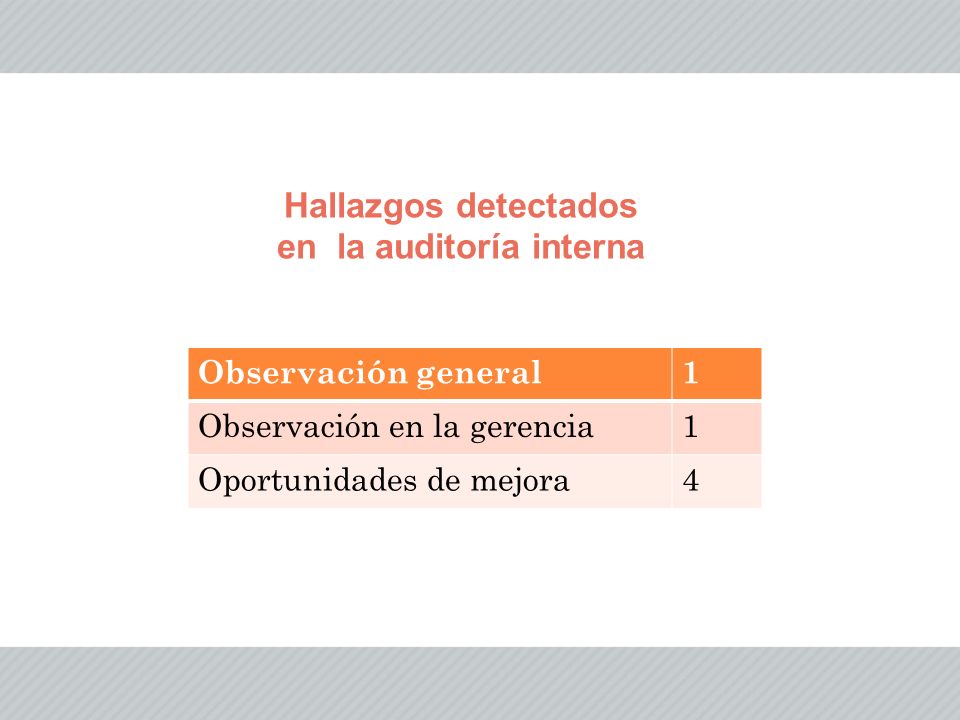 Hallazgos detectados en la auditoría interna

| Observación general | 1 |
|---|---|
| Observación en la gerencia | 1 |
| Oportunidades de mejora | 4 |